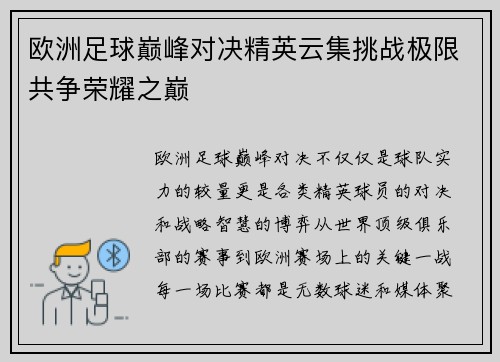 欧洲足球巅峰对决精英云集挑战极限共争荣耀之巅

欧洲足球巅峰对决不仅仅是球队实力的较量更是各类精英球员的对决和战略智慧的博弈从世界顶级俱乐部的赛事到欧洲赛场上的关键一战每一场比赛都是无数球迷和媒体聚